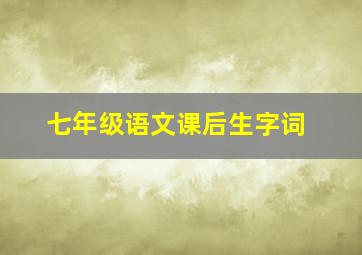 七年级语文课后生字词